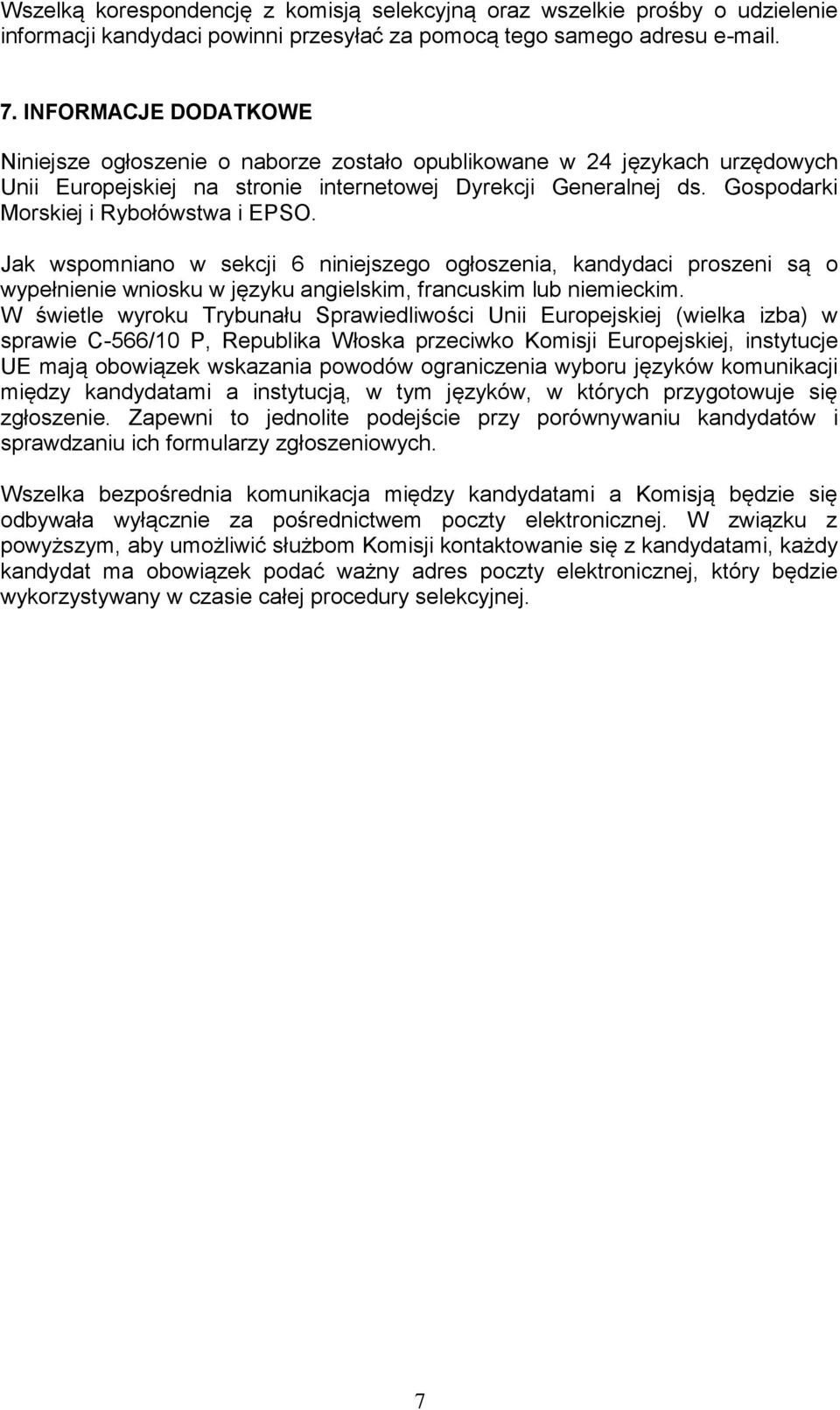 Wszelką korespondencję z komisją selekcyjną oraz wszelkie prośby o udzielenie informacji kandydaci powinni przesyłać za pomocą tego samego adresu e-mail.

7. INFORMACJE DODATKOWE

Niniejsze ogłoszenie o naborze zostało opublikowane w 24 językach urzędowych Unii Europejskiej na stronie internetowej Dyrekcji Generalnej ds. Gospodarki Morskiej i Rybołówstwa i EPSO.

Jak wspomniano w sekcji 6 niniejszego ogłoszenia, kandydaci proszeni są o wypełnienie wniosku w języku angielskim, francuskim lub niemieckim.
W świetle wyroku Trybunału Sprawiedliwości Unii Europejskiej (wielka izba) w sprawie C-566/10 P, Republika Włoska przeciwko Komisji Europejskiej, instytucje UE mają obowiązek wskazania powodów ograniczenia wyboru języków komunikacji między kandydatami a instytucją, w tym języków, w których przygotowuje się zgłoszenie. Zapewni to jednolite podejście przy porównywaniu kandydatów i sprawdzaniu ich formularzy zgłoszeniowych.

Wszelka bezpośrednia komunikacja między kandydatami a Komisją będzie się odbywała wyłącznie za pośrednictwem poczty elektronicznej. W związku z powyższym, aby umożliwić służbom Komisji kontaktowanie się z kandydatami, każdy kandydat ma obowiązek podać ważny adres poczty elektronicznej, który będzie wykorzystywany w czasie całej procedury selekcyjnej.

7